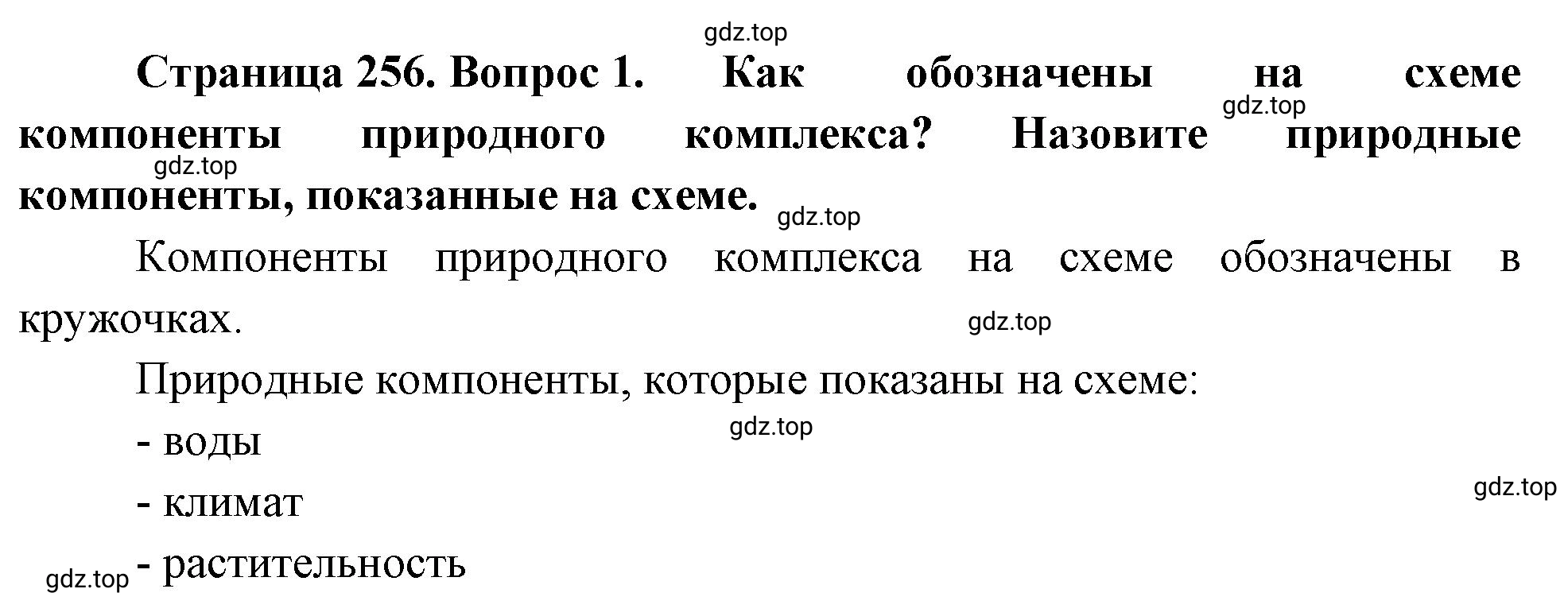 gdz.top

**Страница 256. Вопрос 1. Как обозначены на схеме компоненты природного комплекса? Назовите природные компоненты, показанные на схеме.**

gdz.top

gdz.top

gdz.top

Компоненты природного комплекса на схеме обозначены в кружочках.

gdz.top

Природные компоненты, которые показаны на схеме:

gdz.top

- воды

- климат

gdz.top

- растительность

gdz.top